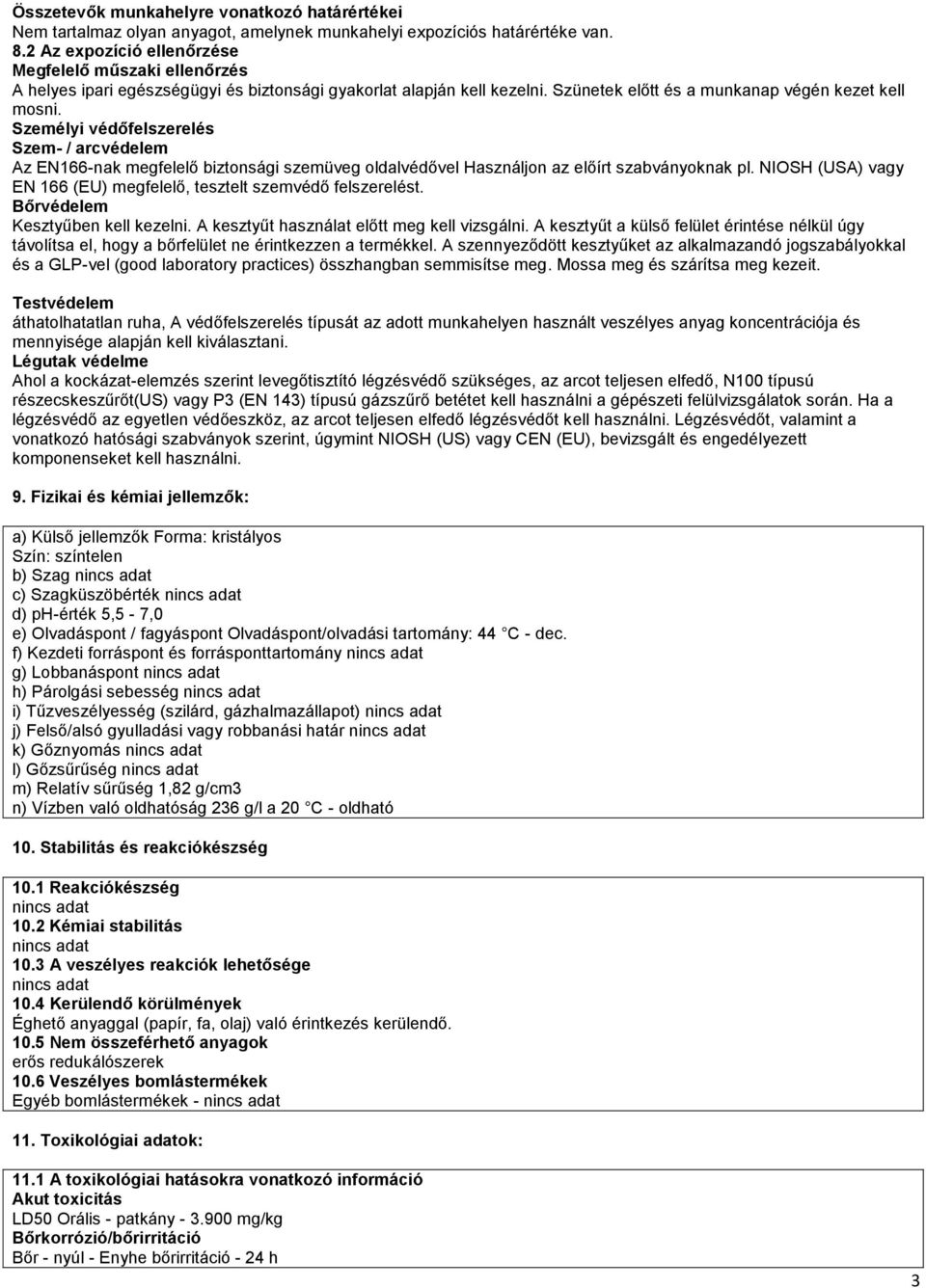 Összetevők munkahelyre vonatkozó határértékei
Nem tartalmaz olyan anyagot, amelynek munkahelyi expozíciós határértéke van.
8.2 Az expozíció ellenőrzése
Megfelelő műszaki ellenőrzés
A helyes ipari egészségügyi és biztonsági gyakorlat alapján kell kezelni. Szünetek előtt és a munkanap végén kezet kell mosni.
Személyi védőfelszerelés
Szem- / arcvédelem
Az EN166-nak megfelelő biztonsági szemüveg oldalvédővel Használjon az előírt szabványoknak pl. NIOSH (USA) vagy EN 166 (EU) megfelelő, tesztelt szemvédő felszerelést.
Bőrvédelem
Kesztyűben kell kezelni. A kesztyűt használat előtt meg kell vizsgálni. A kesztyűt a külső felület érintése nélkül úgy távolítsa el, hogy a bőrfelület ne érintkezzen a termékkel. A szennyeződött kesztyűket az alkalmazandó jogszabályokkal és a GLP-vel (good laboratory practices) összhangban semmisítse meg. Mossa meg és szárítsa meg kezeit.

Testvédelem
áthatolhatatlan ruha, A védőfelszerelés típusát az adott munkahelyen használt veszélyes anyag koncentrációja és mennyisége alapján kell kiválasztani.
Légutak védelme
Ahol a kockázat-elemzés szerint levegőtisztító légzésvédő szükséges, az arcot teljesen elfedő, N100 típusú részecskeszűrőt(US) vagy P3 (EN 143) típusú gázszűrő betétet kell használni a gépészeti felülvizsgálatok során. Ha a légzésvédő az egyetlen védőeszköz, az arcot teljesen elfedő légzésvédőt kell használni. Légzésvédőt, valamint a vonatkozó hatósági szabványok szerint, úgymint NIOSH (US) vagy CEN (EU), bevizsgált és engedélyezett komponenseket kell használni.

9. Fizikai és kémiai jellemzők:

a) Külső jellemzők Forma: kristályos
Szín: színtelen
b) Szag nincs adat
c) Szagküszöbérték nincs adat
d) ph-érték 5,5 - 7,0
e) Olvadáspont / fagyáspont Olvadáspont/olvadási tartomány: 44 C - dec.
f) Kezdeti forráspont és forrásponttartomány nincs adat
g) Lobbanáspont nincs adat
h) Párolgási sebesség nincs adat
i) Tűzveszélyesség (szilárd, gázhalmazállapot) nincs adat
j) Felső/alsó gyulladási vagy robbanási határ nincs adat
k) Gőznyomás nincs adat
l) Gőzsűrűség nincs adat
m) Relatív sűrűség 1,82 g/cm3
n) Vízben való oldhatóság 236 g/l a 20 C - oldható

10. Stabilitás és reakciókészség

10.1 Reakciókészség
nincs adat
10.2 Kémiai stabilitás
nincs adat
10.3 A veszélyes reakciók lehetősége
nincs adat
10.4 Kerülendő körülmények
Éghető anyaggal (papír, fa, olaj) való érintkezés kerülendő.
10.5 Nem összeférhető anyagok
erős redukálószerek
10.6 Veszélyes bomlástermékek
Egyéb bomlástermékek - nincs adat

11. Toxikológiai adatok:

11.1 A toxikológiai hatásokra vonatkozó információ
Akut toxicitás
LD50 Orális - patkány - 3.900 mg/kg
Bőrkorrózió/bőrirritáció
Bőr - nyúl - Enyhe bőrirritáció - 24 h

3